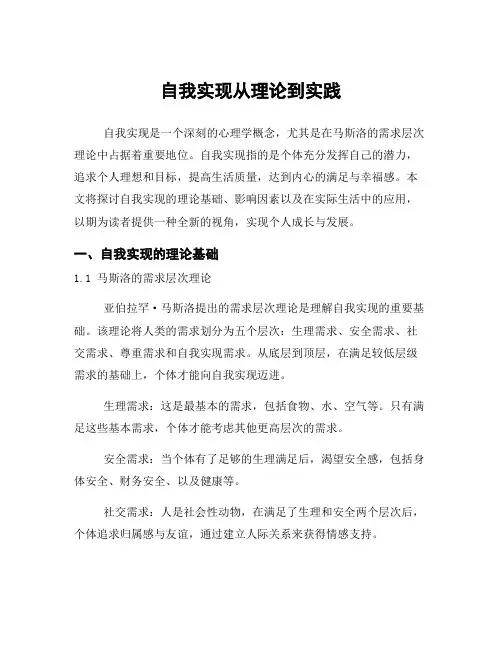 自我实现从理论到实践

自我实现是一个深刻的心理学概念，尤其是在马斯洛的需求层次理论中占据着重要地位。自我实现指的是个体充分发挥自己的潜力，追求个人理想和目标，提高生活质量，达到内心的满足与幸福感。本文将探讨自我实现的理论基础、影响因素以及在实际生活中的应用，以期为读者提供一种全新的视角，实现个人成长与发展。

一、自我实现的理论基础

1.1 马斯洛的需求层次理论

亚伯拉罕·马斯洛提出的需求层次理论是理解自我实现的重要基础。该理论将人类的需求划分为五个层次：生理需求、安全需求、社交需求、尊重需求和自我实现需求。从底层到顶层，在满足较低层级需求的基础上，个体才能向自我实现迈进。

生理需求：这是最基本的需求，包括食物、水、空气等。只有满足这些基本需求，个体才能考虑其他更高层次的需求。

安全需求：当个体有了足够的生理满足后，渴望安全感，包括身体安全、财务安全、以及健康等。

社交需求：人是社会性动物，在满足了生理和安全两个层次后，个体追求归属感与友谊，通过建立人际关系来获得情感支持。